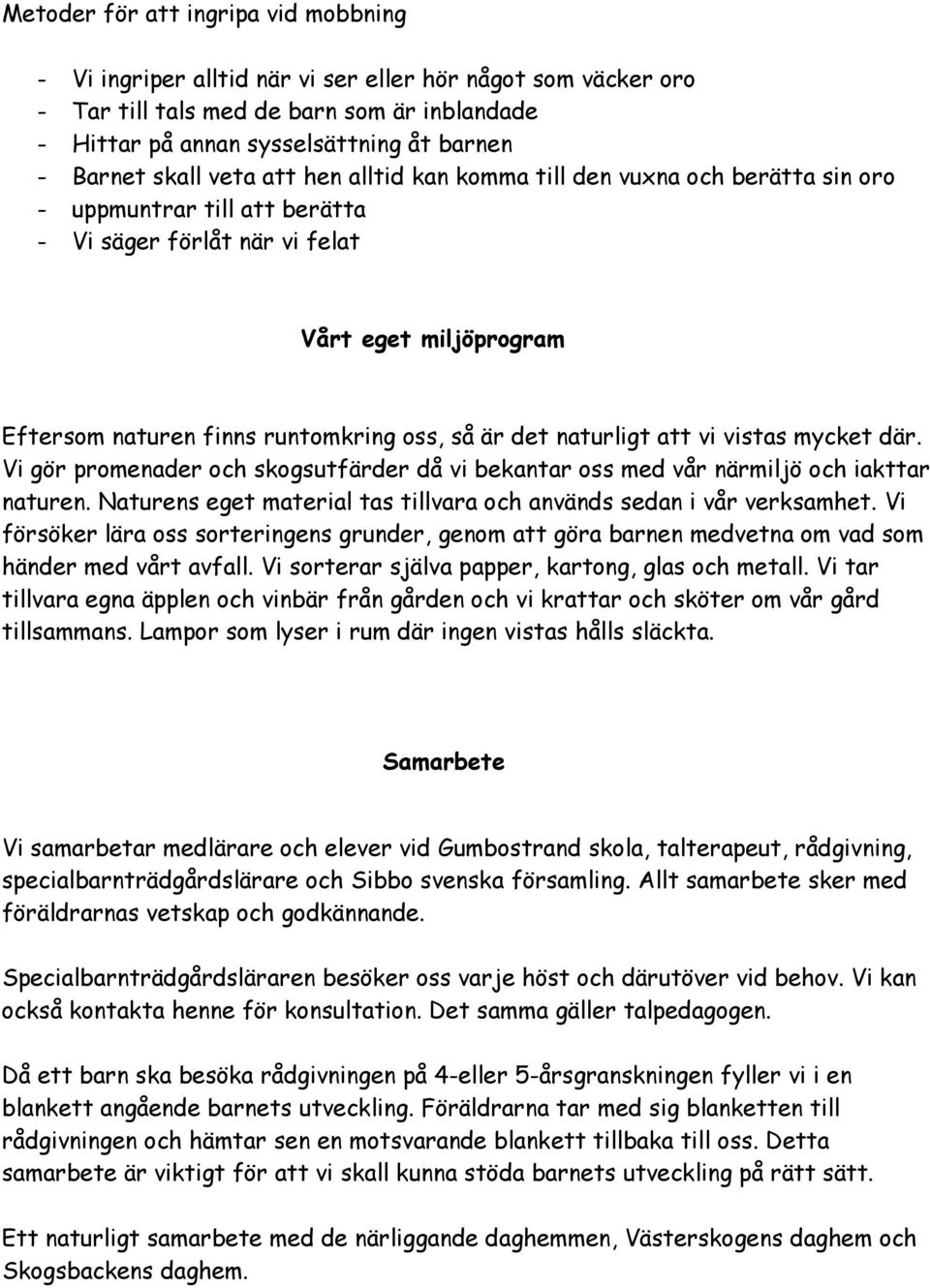 Metoder för att ingripa vid mobbning

- Vi ingriper alltid när vi ser eller hör något som väcker oro
- Tar till tals med de barn som är inblandade
- Hittar på annan sysselsättning åt barnen
- Barnet skall veta att hen alltid kan komma till den vuxna och berätta sin oro
- uppmuntrar till att berätta
- Vi säger förlåt när vi felat

Vårt eget miljöprogram

Eftersom naturen finns runtomkring oss, så är det naturligt att vi vistas mycket där. Vi gör promenader och skogsutfärder då vi bekantar oss med vår närmiljö och iakttar naturen. Naturens eget material tas tillvara och används sedan i vår verksamhet. Vi försöker lära oss sorteringens grunder, genom att göra barnen medvetna om vad som händer med vårt avfall. Vi sorterar själva papper, kartong, glas och metall. Vi tar tillvara egna äpplen och vinbär från gården och vi krattar och sköter om vår gård tillsammans. Lampor som lyser i rum där ingen vistas hålls släckta.

Samarbete

Vi samarbetar medlärare och elever vid Gumbostrand skola, talterapeut, rådgivning, specialbarnträdgårdslärare och Sibbo svenska församling. Allt samarbete sker med föräldrarnas vetskap och godkännande.

Specialbarnträdgårdsläraren besöker oss varje höst och därutöver vid behov. Vi kan också kontakta henne för konsultation. Det samma gäller talpedagogen.

Då ett barn ska besöka rådgivningen på 4-eller 5-årsgranskningen fyller vi i en blankett angående barnets utveckling. Föräldrarna tar med sig blanketten till rådgivningen och hämtar sen en motsvarande blankett tillbaka till oss. Detta samarbete är viktigt för att vi skall kunna stöda barnets utveckling på rätt sätt.

Ett naturligt samarbete med de närliggande daghemmen, Västerskogens daghem och Skogsbackens daghem.